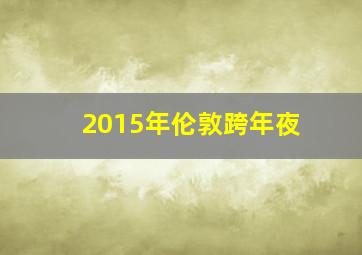 2015年伦敦跨年夜